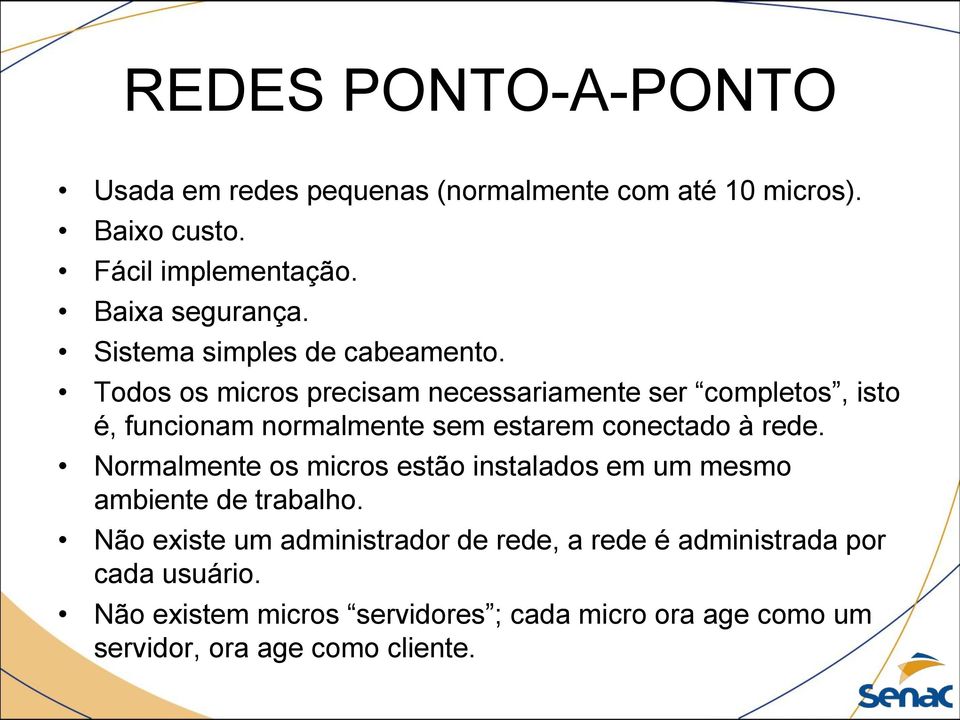 REDES PONTO-A-PONTO

• Usada em redes pequenas (normalmente com até 10 micros).
• Baixo custo.
• Fácil implementação.
• Baixa segurança.
• Sistema simples de cabeamento.
• Todos os micros precisam necessariamente ser “completos”, isto é, funcionam normalmente sem estarem conectado à rede.
• Normalmente os micros estão instalados em um mesmo ambiente de trabalho.
• Não existe um administrador de rede, a rede é administrada por cada usuário.
• Não existem micros “servidores”; cada micro ora age como um servidor, ora age como cliente.

Senac